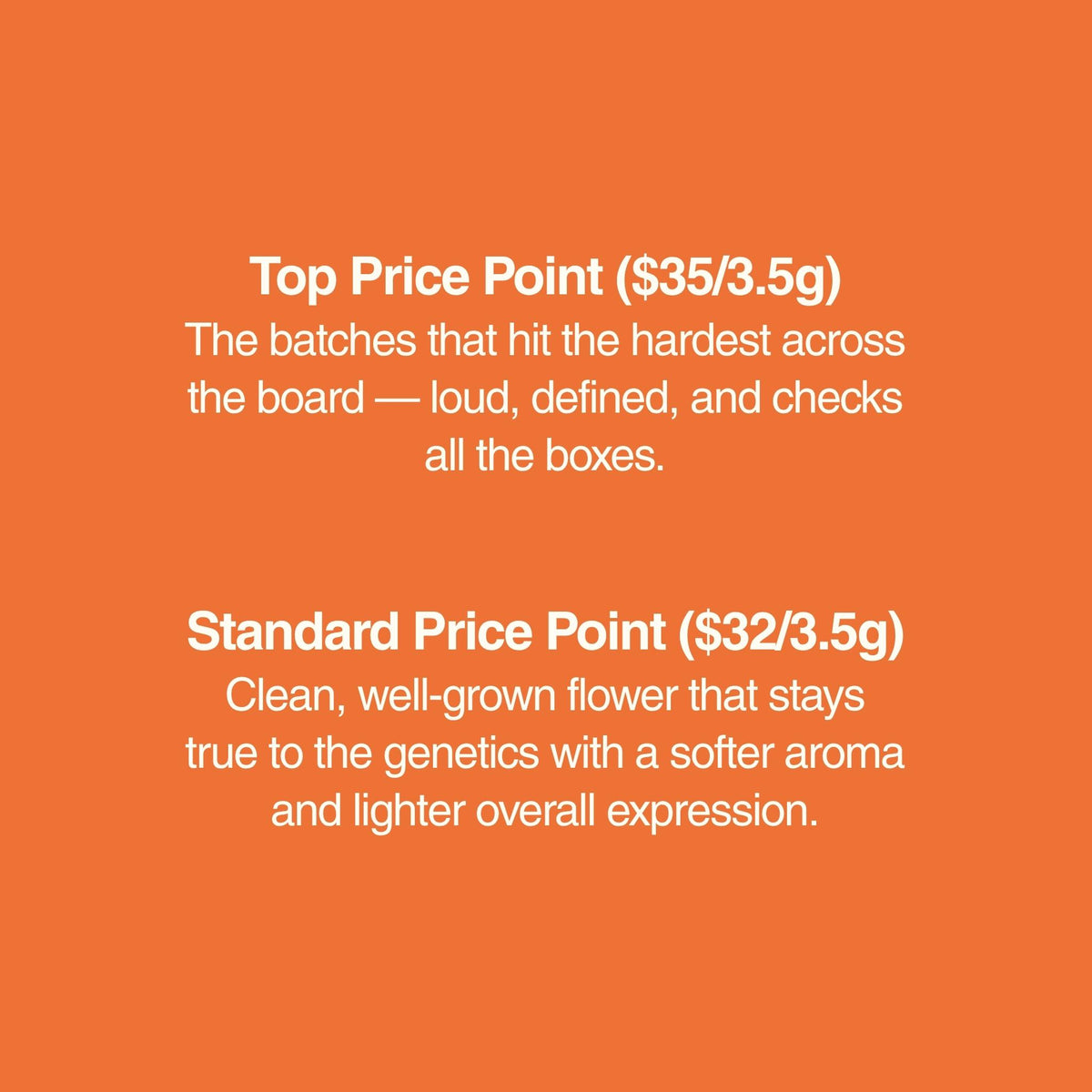 Top Price Point ($35/3.5g)
The batches that hit the hardest across the board — loud, defined, and checks all the boxes.

Standard Price Point ($32/3.5g)
Clean, well-grown flower that stays true to the genetics with a softer aroma and lighter overall expression.